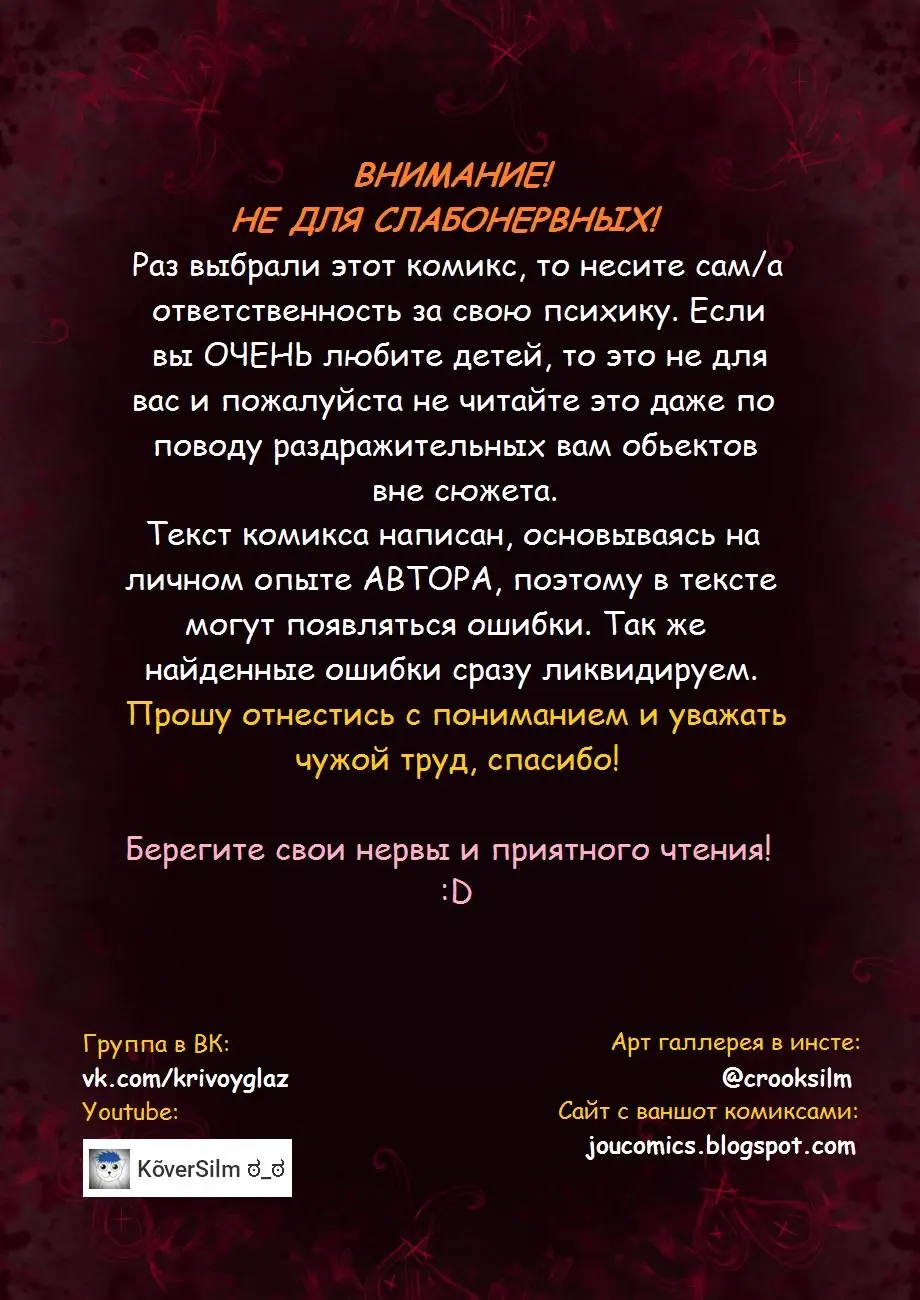 ВНИМАНИЕ!
НЕ ДЛЯ СЛАБОНЕРВНЫХ!
Раз выбрали этот комикс, то несите сам/а ответственность за свою психику. Если вы ОЧЕНЬ любите детей, то это не для вас и пожалуйста не читайте это даже по поводу раздражительных вам обьектов вне сюжета.
Текст комикса написан, основываясь на личном опыте АВТОРА, поэтому в тексте могут появляться ошибки. Так же найденные ошибки сразу ликвидируем.
Прошу отнестись с пониманием и уважать чужой труд, спасибо!

Берегите свои нервы и приятного чтения!
:D

Группа в ВК:
vk.com/krivoyglaz
Youtube:
KõverSilm ಠ_ಠ

Арт галлерея в инсте:
@crooksilm
Сайт с ваншот комиксами:
joucomics.blogspot.com